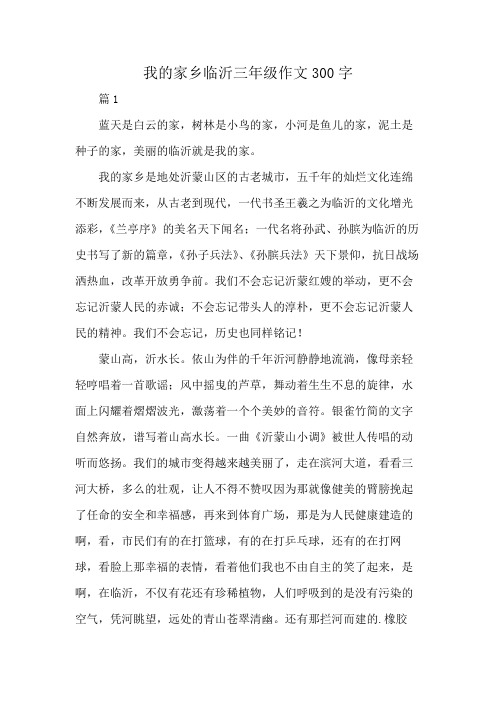 我的家乡临沂三年级作文300字

篇1

蓝天是白云的家，树林是小鸟的家，小河是鱼儿的家，泥土是种子的家，美丽的临沂就是我的家。

我的家乡是地处沂蒙山区的古老城市，五千年的灿烂文化连绵不断发展而来，从古老到现代，一代书圣王羲之为临沂的文化增光添彩，《兰亭序》的美名天下闻名；一代名将孙武、孙膑为临沂的历史书写了新的篇章，《孙子兵法》、《孙膑兵法》天下景仰，抗日战场洒热血，改革开放勇争前。我们不会忘记沂蒙红嫂的举动，更不会忘记沂蒙人民的赤诚；不会忘记带头人的淳朴，更不会忘记沂蒙人民的精神。我们不会忘记，历史也同样铭记！

蒙山高，沂水长。依山为伴的千年沂河静静地流淌，像母亲轻轻哼唱着一首歌谣；风中摇曳的芦草，舞动着生生不息的旋律，水面上闪耀着熠熠波光，激荡着一个个美妙的音符。银雀竹简的文字自然奔放，谱写着山高水长。一曲《沂蒙山小调》被世人传唱的动听而悠扬。我们的城市变得越来越美丽了，走在滨河大道，看看三河大桥，多么的壮观，让人不得不赞叹因为那就像健美的臂膀挽起了任命的安全和幸福感，再来到体育广场，那是为人民健康建造的啊，看，市民们有的在打篮球，有的在打乒乓球，还有的在打网球，看脸上那幸福的表情，看着他们我也不由自主的笑了起来，是啊，在临沂，不仅有花还有珍稀植物，人们呼吸到的是没有污染的空气，凭河眺望，远处的青山苍翠清幽。还有那拦河而建的.橡胶